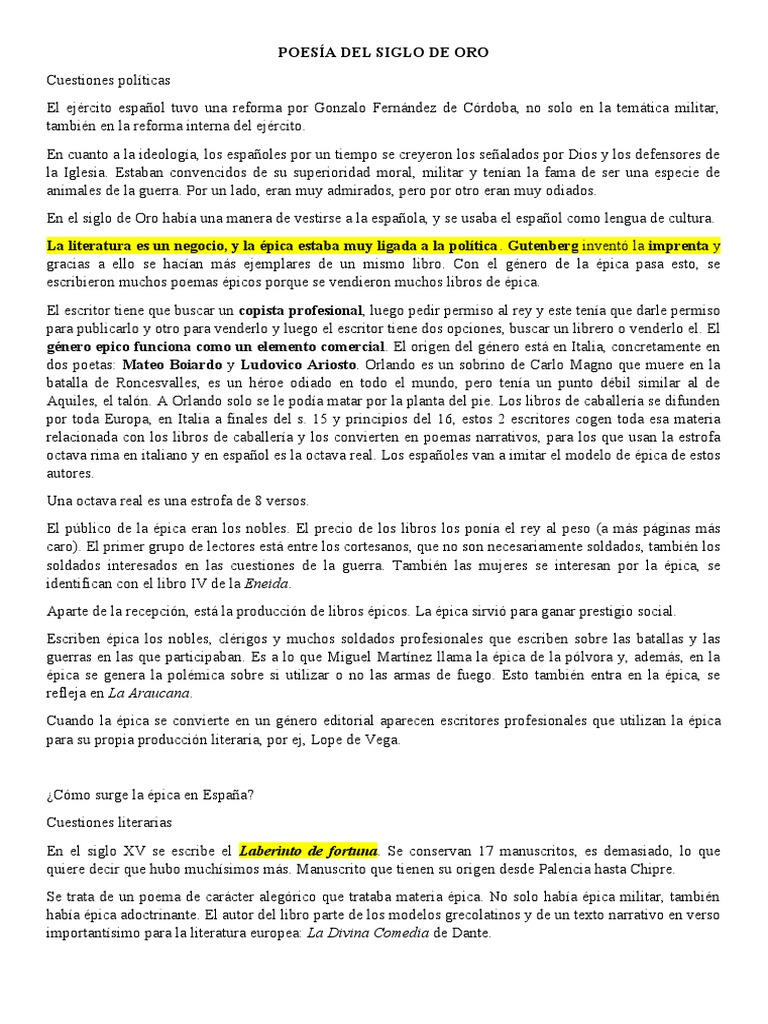 POESÍA DEL SIGLO DE ORO

Cuestiones políticas

El ejército español tuvo una reforma por Gonzalo Fernández de Córdoba, no solo en la temática militar, también en la reforma interna del ejército.

En cuanto a la ideología, los españoles por un tiempo se creyeron los señalados por Dios y los defensores de la Iglesia. Estaban convencidos de su superioridad moral, militar y tenían la fama de ser una especie de animales de la guerra. Por un lado, eran muy admirados, pero por otro eran muy odiados.

En el siglo de Oro había una manera de vestirse a la española, y se usaba el español como lengua de cultura.

La literatura es un negocio, y la épica estaba muy ligada a la política. Gutenberg inventó la imprenta y gracias a ello se hacían más ejemplares de un mismo libro. Con el género de la épica pasa esto, se escribieron muchos poemas épicos porque se vendieron muchos libros de épica.

El escritor tiene que buscar un copista profesional, luego pedir permiso al rey y este tenía que darle permiso para publicarlo y otro para venderlo y luego el escritor tiene dos opciones, buscar un librero o venderlo el. El género epico funciona como un elemento comercial. El origen del género está en Italia, concretamente en dos poetas: Mateo Boiardo y Ludovico Ariosto. Orlando es un sobrino de Carlo Magno que muere en la batalla de Roncesvalles, es un héroe odiado en todo el mundo, pero tenía un punto débil similar al de Aquiles, el talón. A Orlando solo se le podía matar por la planta del pie. Los libros de caballería se difunden por toda Europa, en Italia a finales del s. 15 y principios del 16, estos 2 escritores cogen toda esa materia relacionada con los libros de caballería y los convierten en poemas narrativos, para los que usan la estrofa octava rima en italiano y en español es la octava real. Los españoles van a imitar el modelo de épica de estos autores.

Una octava real es una estrofa de 8 versos.

El público de la épica eran los nobles. El precio de los libros los ponía el rey al peso (a más páginas más caro). El primer grupo de lectores está entre los cortesanos, que no son necesariamente soldados, también los soldados interesados en las cuestiones de la guerra. También las mujeres se interesan por la épica, se identifican con el libro IV de la Eneida.

Aparte de la recepción, está la producción de libros épicos. La épica sirvió para ganar prestigio social.

Escriben épica los nobles, clérigos y muchos soldados profesionales que escriben sobre las batallas y las guerras en las que participaban. Es a lo que Miguel Martínez llama la épica de la pólvora y, además, en la épica se genera la polémica sobre si utilizar o no las armas de fuego. Esto también entra en la épica, se refleja en La Araucana.

Cuando la épica se convierte en un género editorial aparecen escritores profesionales que utilizan la épica para su propia producción literaria, por ej, Lope de Vega.

¿Cómo surge la épica en España?

Cuestiones literarias

En el siglo XV se escribe el Laberinto de fortuna. Se conservan 17 manuscritos, es demasiado, lo que quiere decir que hubo muchísimos más. Manuscrito que tienen su origen desde Palencia hasta Chipre.

Se trata de un poema de carácter alegórico que trataba materia épica. No solo había épica militar, también había épica adoctrinante. El autor del libro parte de los modelos grecolatinos y de un texto narrativo en verso importantísimo para la literatura europea: La Divina Comedia de Dante.